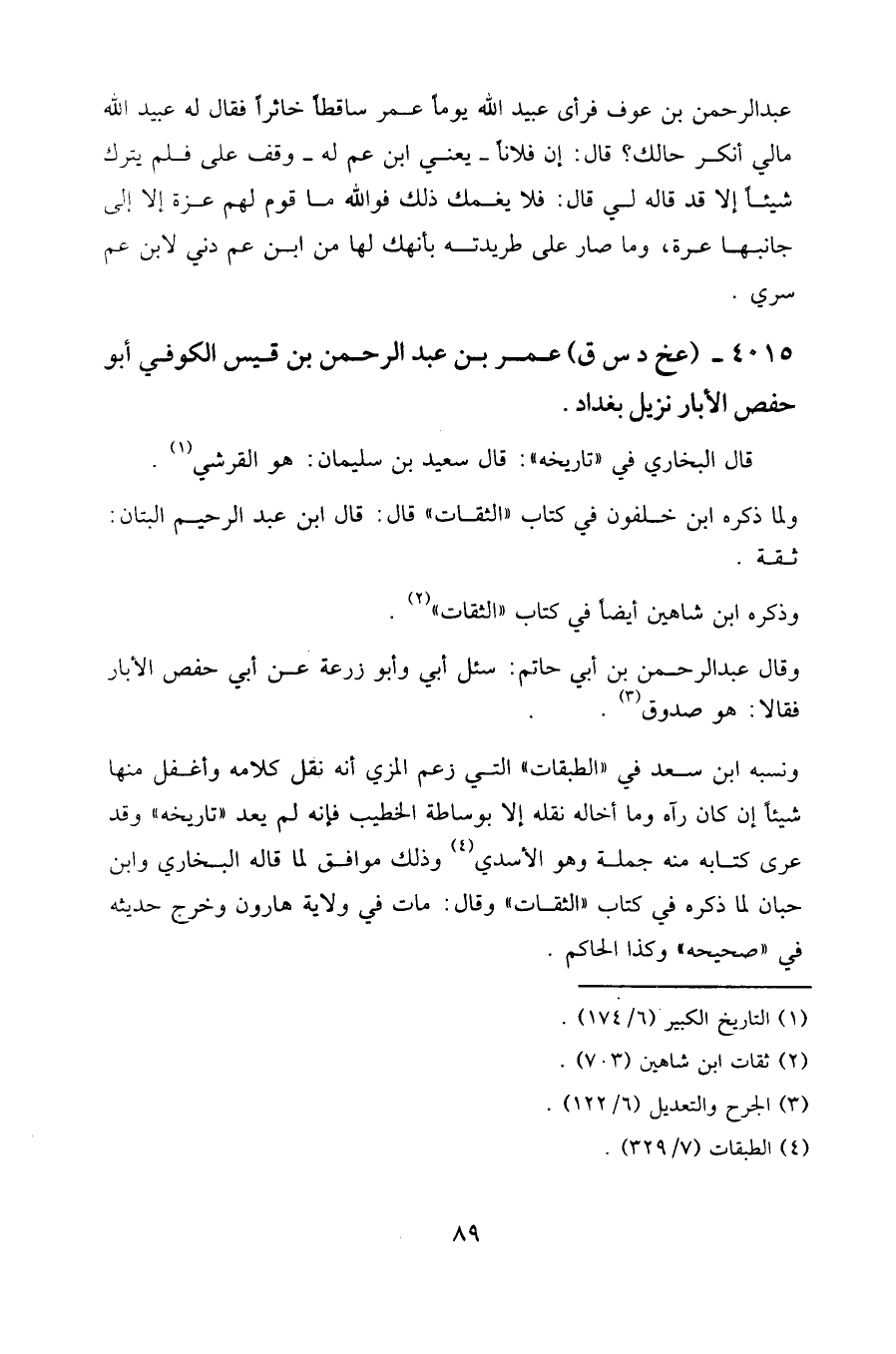 عبدالرحمن بن عوف فرأى عبيد الله يوماً عمر ساقطاً خاثراً فقال له عبيد الله مالي أنكر حالك؟ قال: إن فلاناً ـ يعني ابن عم له ـ وقف على فلم يترك شيئاً إلا قد قاله لي قال: فلا يغمك ذلك فوالله ما قوم لهم عزة إلا إلى جانبها عرة، وما صار على طريدته بأنهك لها من ابن عم دني لابن عم سري .

٤٠١٥ ـ (عخ د س ق) عمر بن عبد الرحمن بن قيس الكوفي أبو حفص الأبار نزيل بغداد .

قال البخاري في «تاريخه»: قال سعيد بن سليمان: هو القرشي$^{(١)}$ .

ولما ذكره ابن خلفون في كتاب «الثقات» قال: قال ابن عبد الرحيم البتان: ثقة .

وذكره ابن شاهين أيضاً في كتاب «الثقات»$^{(٢)}$ .

وقال عبدالرحمن بن أبي حاتم: سئل أبي وأبو زرعة عن أبي حفص الأبار فقالا: هو صدوق$^{(٣)}$ .

ونسبه ابن سعد في «الطبقات» التي زعم المزي أنه نقل كلامه وأغفل منها شيئاً إن كان رآه وما أخاله نقله إلا بوساطة الخطيب فإنه لم يعد «تاريخه» وقد عرى كتابه منه جملة وهو الأسدي$^{(٤)}$ وذلك موافق لما قاله البخاري وابن حبان لما ذكره في كتاب «الثقات» وقال: مات في ولاية هارون وخرج حديثه في «صحيحه» وكذا الحاكم .

(١) التاريخ الكبير (٦/ ١٧٤) .
(٢) ثقات ابن شاهين (٧٠٣) .
(٣) الجرح والتعديل (٦/ ١٢٢) .
(٤) الطبقات (٧/ ٣٢٩) .

٨٩